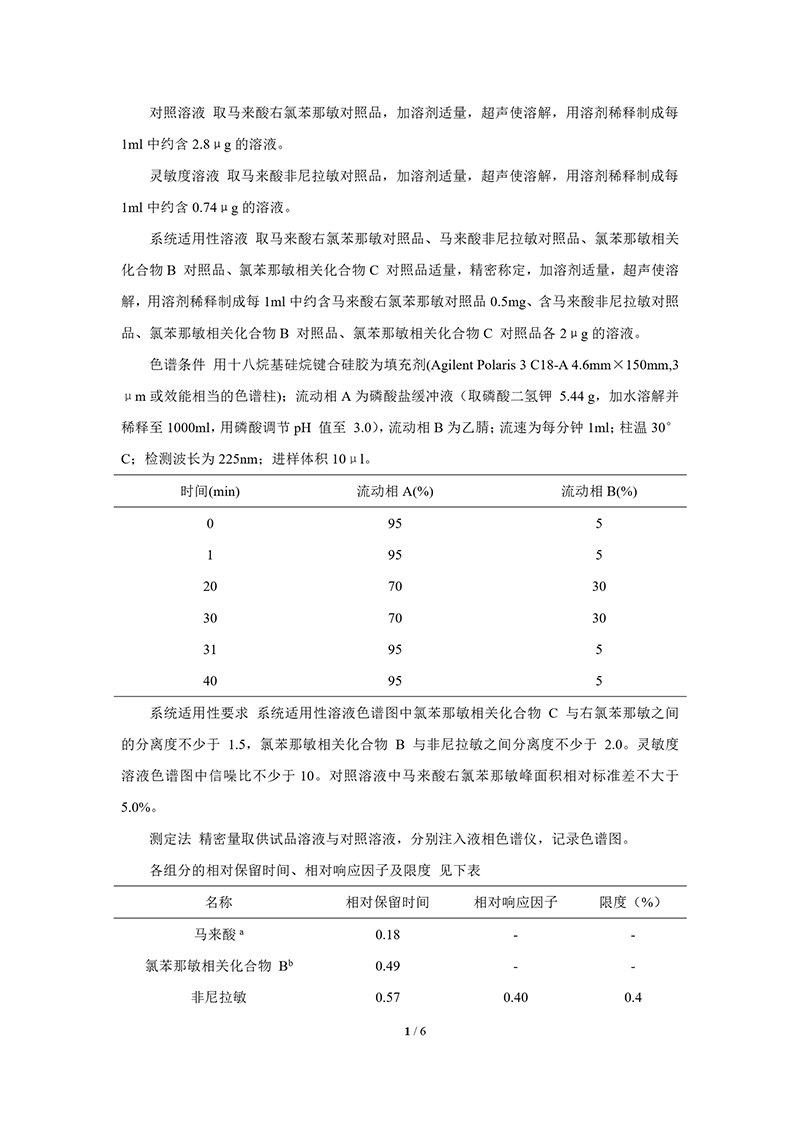 对照溶液 取马来酸右氯苯那敏对照品，加溶剂适量，超声使溶解，用溶剂稀释制成每1ml中约含2.8μg的溶液。

灵敏度溶液 取马来酸非尼拉敏对照品，加溶剂适量，超声使溶解，用溶剂稀释制成每1ml中约含0.74μg的溶液。

系统适用性溶液 取马来酸右氯苯那敏对照品、马来酸非尼拉敏对照品、氯苯那敏相关化合物B对照品、氯苯那敏相关化合物C对照品适量，精密称定，加溶剂适量，超声使溶解，用溶剂稀释制成每1ml中约含马来酸右氯苯那敏对照品0.5mg、含马来酸非尼拉敏对照品、氯苯那敏相关化合物B对照品、氯苯那敏相关化合物C对照品各2μg的溶液。

色谱条件 用十八烷基硅烷键合硅胶为填充剂(Agilent Polaris 3 C18-A 4.6mm×150mm,3μm或效能相当的色谱柱)；流动相A为磷酸盐缓冲液（取磷酸二氢钾5.44g，加水溶解并稀释至1000ml，用磷酸调节pH值至3.0)，流动相B为乙腈；流速为每分钟1ml；柱温30°C；检测波长为225nm；进样体积10μl。

| 时间(min) | 流动相A(%) | 流动相B(%) |
|---|---|---|
| 0 | 95 | 5 |
| 1 | 95 | 5 |
| 20 | 70 | 30 |
| 30 | 70 | 30 |
| 31 | 95 | 5 |
| 40 | 95 | 5 |

系统适用性要求 系统适用性溶液色谱图中氯苯那敏相关化合物C与右氯苯那敏之间的分离度不少于1.5，氯苯那敏相关化合物B与非尼拉敏之间分离度不少于2.0。灵敏度溶液色谱图中信噪比不少于10。对照溶液中马来酸右氯苯那敏峰面积相对标准差不大于5.0%。

测定法 精密量取供试品溶液与对照溶液，分别注入液相色谱仪，记录色谱图。

各组分的相对保留时间、相对响应因子及限度 见下表

| 名称 | 相对保留时间 | 相对响应因子 | 限度（%） |
|---|---|---|---|
| 马来酸$^{a}$ | 0.18 | - | - |
| 氯苯那敏相关化合物B$^{b}$ | 0.49 | - | - |
| 非尼拉敏 | 0.57 | 0.40 | 0.4 |

1 / 6